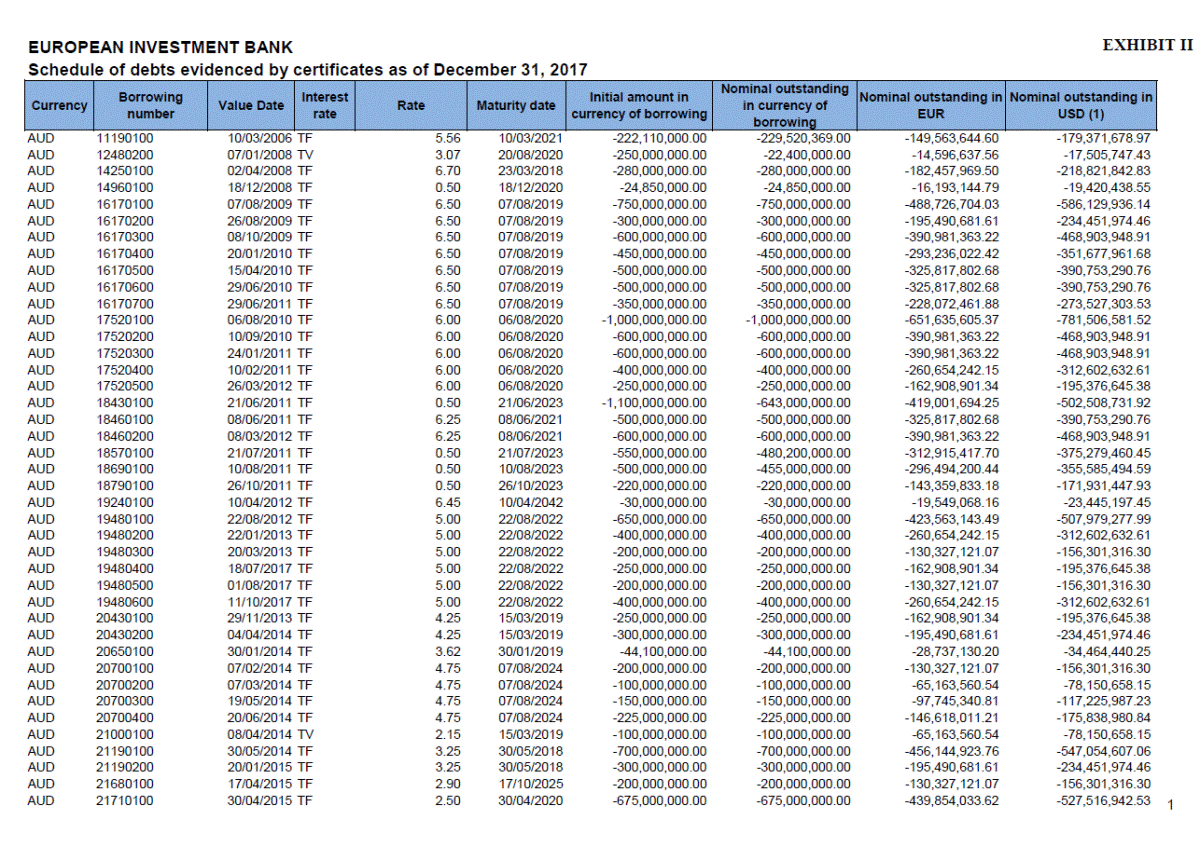 EUROPEAN INVESTMENT BANK

EXHIBIT II

Schedule of debts evidenced by certificates as of December 31, 2017

| Currency | Borrowing number | Value Date | Interest rate | Rate | Maturity date | Initial amount in currency of borrowing | Nominal outstanding in currency of borrowing | Nominal outstanding in EUR | Nominal outstanding in USD (1) |
|---|---|---|---|---|---|---|---|---|---|
| AUD | 11190100 | 10/03/2006 | TF | 5.56 | 10/03/2021 | -222,110,000.00 | -229,520,369.00 | -149,563,644.60 | -179,371,678.97 |
| AUD | 12480200 | 07/01/2008 | TV | 3.07 | 20/08/2020 | -250,000,000.00 | -22,400,000.00 | -14,596,637.56 | -17,505,747.43 |
| AUD | 14250100 | 02/04/2008 | TF | 6.70 | 23/03/2018 | -280,000,000.00 | -280,000,000.00 | -182,457,969.50 | -218,821,842.83 |
| AUD | 14960100 | 18/12/2008 | TF | 0.50 | 18/12/2020 | -24,850,000.00 | -24,850,000.00 | -16,193,144.79 | -19,420,438.55 |
| AUD | 16170100 | 07/08/2009 | TF | 6.50 | 07/08/2019 | -750,000,000.00 | -750,000,000.00 | -488,726,704.03 | -586,129,936.14 |
| AUD | 16170200 | 26/08/2009 | TF | 6.50 | 07/08/2019 | -300,000,000.00 | -300,000,000.00 | -195,490,681.61 | -234,451,974.46 |
| AUD | 16170300 | 08/10/2009 | TF | 6.50 | 07/08/2019 | -600,000,000.00 | -600,000,000.00 | -390,981,363.22 | -468,903,948.91 |
| AUD | 16170400 | 20/01/2010 | TF | 6.50 | 07/08/2019 | -450,000,000.00 | -450,000,000.00 | -293,236,022.42 | -351,677,961.68 |
| AUD | 16170500 | 15/04/2010 | TF | 6.50 | 07/08/2019 | -500,000,000.00 | -500,000,000.00 | -325,817,802.68 | -390,753,290.76 |
| AUD | 16170600 | 29/06/2010 | TF | 6.50 | 07/08/2019 | -500,000,000.00 | -500,000,000.00 | -325,817,802.68 | -390,753,290.76 |
| AUD | 16170700 | 29/06/2011 | TF | 6.50 | 07/08/2019 | -350,000,000.00 | -350,000,000.00 | -228,072,461.88 | -273,527,303.53 |
| AUD | 17520100 | 06/08/2010 | TF | 6.00 | 06/08/2020 | -1,000,000,000.00 | -1,000,000,000.00 | -651,635,605.37 | -781,506,581.52 |
| AUD | 17520200 | 10/09/2010 | TF | 6.00 | 06/08/2020 | -600,000,000.00 | -600,000,000.00 | -390,981,363.22 | -468,903,948.91 |
| AUD | 17520300 | 24/01/2011 | TF | 6.00 | 06/08/2020 | -600,000,000.00 | -600,000,000.00 | -390,981,363.22 | -468,903,948.91 |
| AUD | 17520400 | 10/02/2011 | TF | 6.00 | 06/08/2020 | -400,000,000.00 | -400,000,000.00 | -260,654,242.15 | -312,602,632.61 |
| AUD | 17520500 | 26/03/2012 | TF | 6.00 | 06/08/2020 | -250,000,000.00 | -250,000,000.00 | -162,908,901.34 | -195,376,645.38 |
| AUD | 18430100 | 21/06/2011 | TF | 0.50 | 21/06/2023 | -1,100,000,000.00 | -643,000,000.00 | -419,001,694.25 | -502,508,731.92 |
| AUD | 18460100 | 08/06/2011 | TF | 6.25 | 08/06/2021 | -500,000,000.00 | -500,000,000.00 | -325,817,802.68 | -390,753,290.76 |
| AUD | 18460200 | 08/03/2012 | TF | 6.25 | 08/06/2021 | -600,000,000.00 | -600,000,000.00 | -390,981,363.22 | -468,903,948.91 |
| AUD | 18570100 | 21/07/2011 | TF | 0.50 | 21/07/2023 | -550,000,000.00 | -480,200,000.00 | -312,915,417.70 | -375,279,460.45 |
| AUD | 18690100 | 10/08/2011 | TF | 0.50 | 10/08/2023 | -500,000,000.00 | -455,000,000.00 | -296,494,200.44 | -355,585,494.59 |
| AUD | 18790100 | 26/10/2011 | TF | 0.50 | 26/10/2023 | -220,000,000.00 | -220,000,000.00 | -143,359,833.18 | -171,931,447.93 |
| AUD | 19240100 | 10/04/2012 | TF | 6.45 | 10/04/2042 | -30,000,000.00 | -30,000,000.00 | -19,549,068.16 | -23,445,197.45 |
| AUD | 19480100 | 22/08/2012 | TF | 5.00 | 22/08/2022 | -650,000,000.00 | -650,000,000.00 | -423,563,143.49 | -507,979,277.99 |
| AUD | 19480200 | 22/01/2013 | TF | 5.00 | 22/08/2022 | -400,000,000.00 | -400,000,000.00 | -260,654,242.15 | -312,602,632.61 |
| AUD | 19480300 | 20/03/2013 | TF | 5.00 | 22/08/2022 | -200,000,000.00 | -200,000,000.00 | -130,327,121.07 | -156,301,316.30 |
| AUD | 19480400 | 18/07/2017 | TF | 5.00 | 22/08/2022 | -250,000,000.00 | -250,000,000.00 | -162,908,901.34 | -195,376,645.38 |
| AUD | 19480500 | 01/08/2017 | TF | 5.00 | 22/08/2022 | -200,000,000.00 | -200,000,000.00 | -130,327,121.07 | -156,301,316.30 |
| AUD | 19480600 | 11/10/2017 | TF | 5.00 | 22/08/2022 | -400,000,000.00 | -400,000,000.00 | -260,654,242.15 | -312,602,632.61 |
| AUD | 20430100 | 29/11/2013 | TF | 4.25 | 15/03/2019 | -250,000,000.00 | -250,000,000.00 | -162,908,901.34 | -195,376,645.38 |
| AUD | 20430200 | 04/04/2014 | TF | 4.25 | 15/03/2019 | -300,000,000.00 | -300,000,000.00 | -195,490,681.61 | -234,451,974.46 |
| AUD | 20650100 | 30/01/2014 | TF | 3.62 | 30/01/2019 | -44,100,000.00 | -44,100,000.00 | -28,737,130.20 | -34,464,440.25 |
| AUD | 20700100 | 07/02/2014 | TF | 4.75 | 07/08/2024 | -200,000,000.00 | -200,000,000.00 | -130,327,121.07 | -156,301,316.30 |
| AUD | 20700200 | 07/03/2014 | TF | 4.75 | 07/08/2024 | -100,000,000.00 | -100,000,000.00 | -65,163,560.54 | -78,150,658.15 |
| AUD | 20700300 | 19/05/2014 | TF | 4.75 | 07/08/2024 | -150,000,000.00 | -150,000,000.00 | -97,745,340.81 | -117,225,987.23 |
| AUD | 20700400 | 20/06/2014 | TF | 4.75 | 07/08/2024 | -225,000,000.00 | -225,000,000.00 | -146,618,011.21 | -175,838,980.84 |
| AUD | 21000100 | 08/04/2014 | TV | 2.15 | 15/03/2019 | -100,000,000.00 | -100,000,000.00 | -65,163,560.54 | -78,150,658.15 |
| AUD | 21190100 | 30/05/2014 | TF | 3.25 | 30/05/2018 | -700,000,000.00 | -700,000,000.00 | -456,144,923.76 | -547,054,607.06 |
| AUD | 21190200 | 20/01/2015 | TF | 3.25 | 30/05/2018 | -300,000,000.00 | -300,000,000.00 | -195,490,681.61 | -234,451,974.46 |
| AUD | 21680100 | 17/04/2015 | TF | 2.90 | 17/10/2025 | -200,000,000.00 | -200,000,000.00 | -130,327,121.07 | -156,301,316.30 |
| AUD | 21710100 | 30/04/2015 | TF | 2.50 | 30/04/2020 | -675,000,000.00 | -675,000,000.00 | -439,854,033.62 | -527,516,942.53 |

1